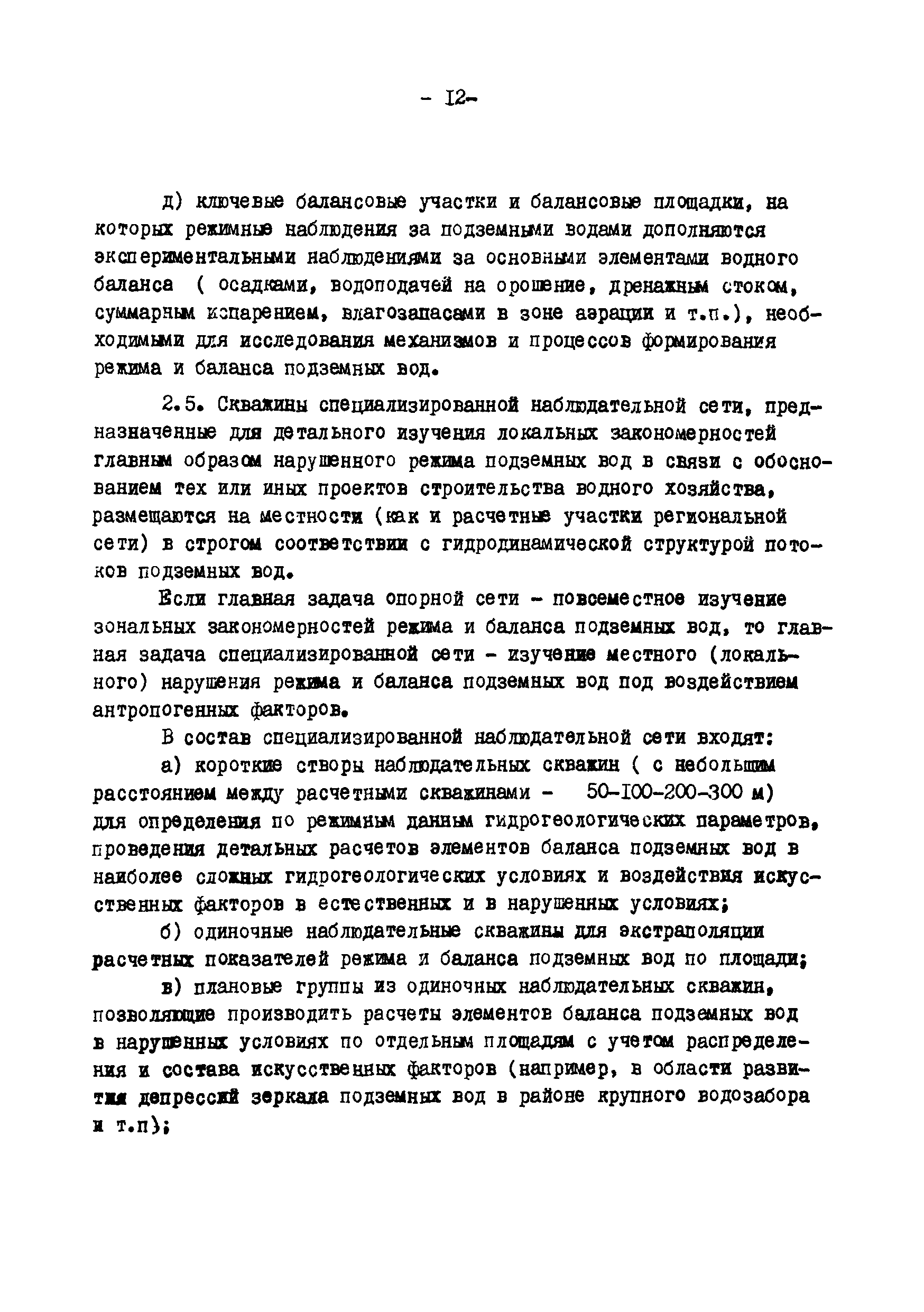 - I2-

д) ключевые балансовые участки и балансовые площадки, на которых режимные наблюдения за подземными водами дополняются экспериментальными наблюдениями за основными элементами водного баланса ( осадками, водоподачей на орошение, дренажным стоком, суммарным испарением, влагозапасами в зоне аэрации и т.п.), необходимыми для исследования механизмов и процессов формирования режима и баланса подземных вод.

2.5. Скважины специализированной наблюдательной сети, предназначенные для детального изучения локальных закономерностей главным образом нарушенного режима подземных вод в связи с обоснованием тех или иных проектов строительства водного хозяйства, размещаются на местности (как и расчетные участки региональной сети) в строгом соответствии с гидродинамической структурой потоков подземных вод.

Если главная задача опорной сети - повсеместное изучение зональных закономерностей режима и баланса подземных вод, то главная задача специализированной сети - изучение местного (локального) нарушения режима и баланса подземных вод под воздействием антропогенных факторов.

В состав специализированной наблюдательной сети входят:

а) короткие створы наблюдательных скважин ( с небольшим расстоянием между расчетными скважинами - 50-I00-200-300 м) для определения по режимным данным гидрогеологических параметров, проведения детальных расчетов элементов баланса подземных вод в наиболее сложных гидрогеологических условиях и воздействия искусственных факторов в естественных и в нарушенных условиях;

б) одиночные наблюдательные скважины для экстраполяции расчетных показателей режима и баланса подземных вод по площади;

в) плановые группы из одиночных наблюдательных скважин, позволяющие производить расчеты элементов баланса подземных вод в нарушенных условиях по отдельным площадям с учетом распределения и состава искусственных факторов (например, в области развития депрессий зеркала подземных вод в районе крупного водозабора и т.п);